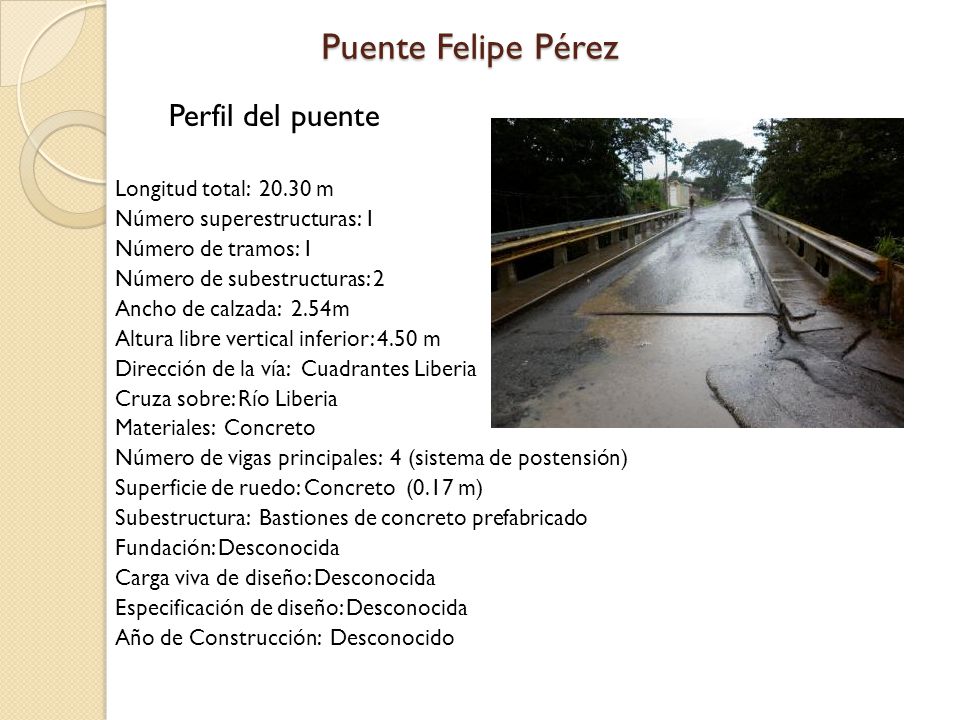 Puente Felipe Pérez

Perfil del puente

Longitud total: 20.30 m
Número superestructuras: 1
Número de tramos: 1
Número de subestructuras: 2
Ancho de calzada: 2.54m
Altura libre vertical inferior: 4.50 m
Dirección de la vía: Cuadrantes Liberia
Cruza sobre: Río Liberia
Materiales: Concreto
Número de vigas principales: 4 (sistema de postensión)
Superficie de ruedo: Concreto (0.17 m)
Subestructura: Bastiones de concreto prefabricado
Fundación: Desconocida
Carga viva de diseño: Desconocida
Especificación de diseño: Desconocida
Año de Construcción: Desconocido